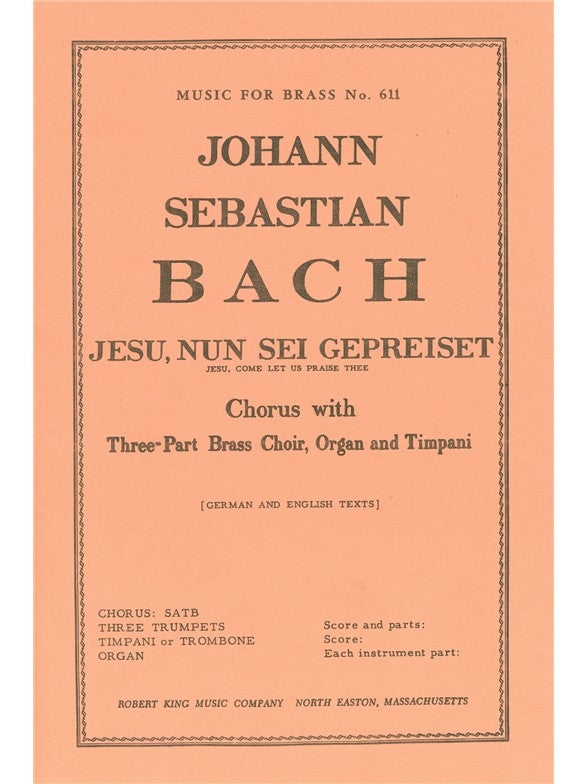 MUSIC FOR BRASS No. 611

JOHANN SEBASTIAN BACH

JESU, NUN SEI GEPREISET
JESU, COME LET US PRAISE THEE

Chorus with
Three-Part Brass Choir, Organ and Timpani

[GERMAN AND ENGLISH TEXTS]

CHORUS: SATB
THREE TRUMPETS
TIMPANI or TROMBONE
ORGAN

Score and parts:
Score:
Each instrument part:

ROBERT KING MUSIC COMPANY NORTH EASTON, MASSACHUSETTS